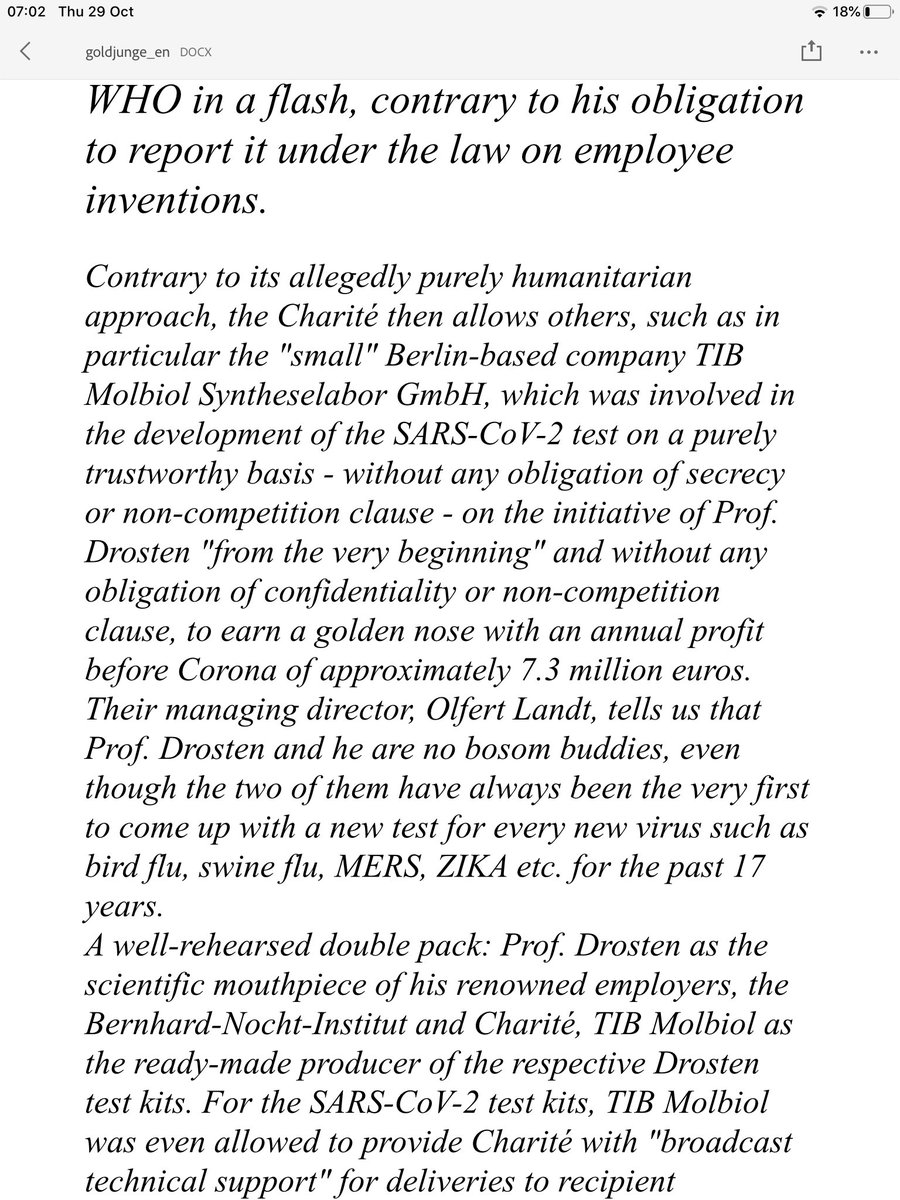 07:02 Thu 29 Oct
18%
goldjunge_en DOCX

WHO in a flash, contrary to his obligation to report it under the law on employee inventions.

Contrary to its allegedly purely humanitarian approach, the Charité then allows others, such as in particular the "small" Berlin-based company TIB Molbiol Syntheselabor GmbH, which was involved in the development of the SARS-CoV-2 test on a purely trustworthy basis - without any obligation of secrecy or non-competition clause - on the initiative of Prof. Drosten "from the very beginning" and without any obligation of confidentiality or non-competition clause, to earn a golden nose with an annual profit before Corona of approximately 7.3 million euros. Their managing director, Olfert Landt, tells us that Prof. Drosten and he are no bosom buddies, even though the two of them have always been the very first to come up with a new test for every new virus such as bird flu, swine flu, MERS, ZIKA etc. for the past 17 years.
A well-rehearsed double pack: Prof. Drosten as the scientific mouthpiece of his renowned employers, the Bernhard-Nocht-Institut and Charité, TIB Molbiol as the ready-made producer of the respective Drosten test kits. For the SARS-CoV-2 test kits, TIB Molbiol was even allowed to provide Charité with "broadcast technical support" for deliveries to recipient